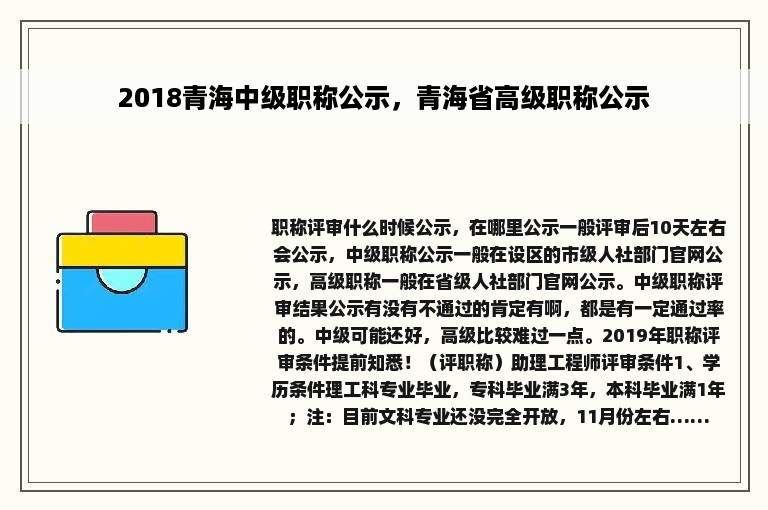 2018青海中级职称公示，青海省高级职称公示

职称评审什么时候公示，在哪里公示一般评审后10天左右会公示，中级职称公示一般在设区的市级人社部门官网公示，高级职称一般在省级人社部门官网公示。中级职称评审结果公示有没有不通过的肯定有啊，都是有一定通过率的。中级可能还好，高级比较难过一点。2019年职称评审条件提前知悉！（评职称）助理工程师评审条件1、学历条件理工科专业毕业，专科毕业满3年，本科毕业满1年；注：目前文科专业还没完全开放，11月份左右......